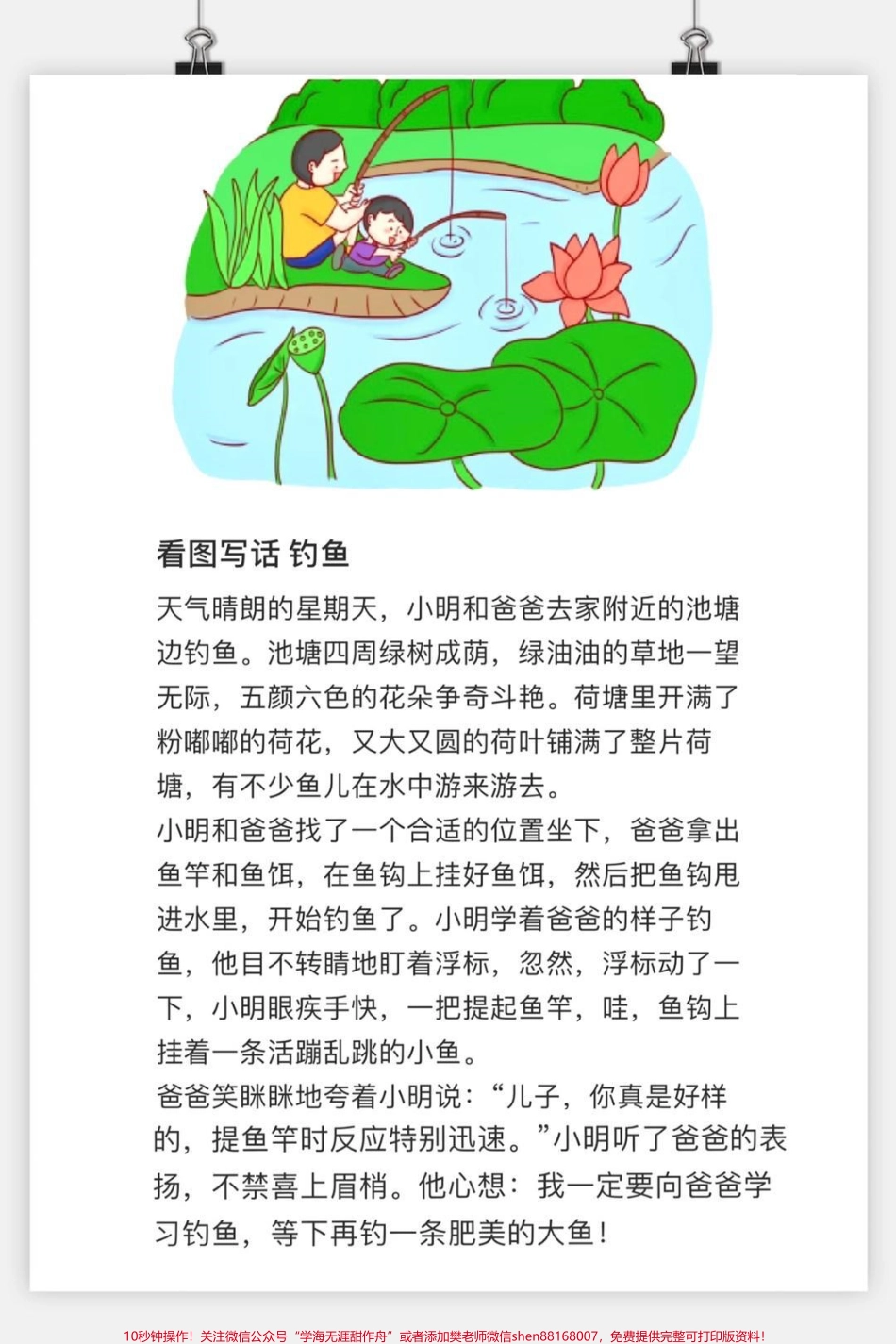 看图写话 钓鱼

天气晴朗的星期天，小明和爸爸去家附近的池塘边钓鱼。池塘四周绿树成荫，绿油油的草地一望无际，五颜六色的花朵争奇斗艳。荷塘里开满了粉嘟嘟的荷花，又大又圆的荷叶铺满了整片荷塘，有不少鱼儿在水中游来游去。

小明和爸爸找了一个合适的位置坐下，爸爸拿出鱼竿和鱼饵，在鱼钩上挂好鱼饵，然后把鱼钩甩进水里，开始钓鱼了。小明学着爸爸的样子钓鱼，他目不转睛地盯着浮标，忽然，浮标动了一下，小明眼疾手快，一把提起鱼竿，哇，鱼钩上挂着一条活蹦乱跳的小鱼。

爸爸笑眯眯地夸着小明说：“儿子，你真是好样的，提鱼竿时反应特别迅速。”小明听了爸爸的表扬，不禁喜上眉梢。他心想：我一定要向爸爸学习钓鱼，等下再钓一条肥美的大鱼！

10秒钟操作！关注微信公众号“学海无涯甜作舟”或者添加樊老师微信shen88168007，免费提供完整可打印版资料！